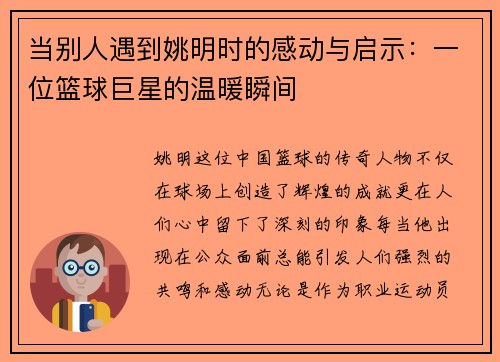 当别人遇到姚明时的感动与启示：一位篮球巨星的温暖瞬间

姚明这位中国篮球的传奇人物不仅在球场上创造了辉煌的成就更在人们心中留下了深刻的印象每当他出现在公众面前总能引发人们强烈的共鸣和感动无论是作为职业运动员